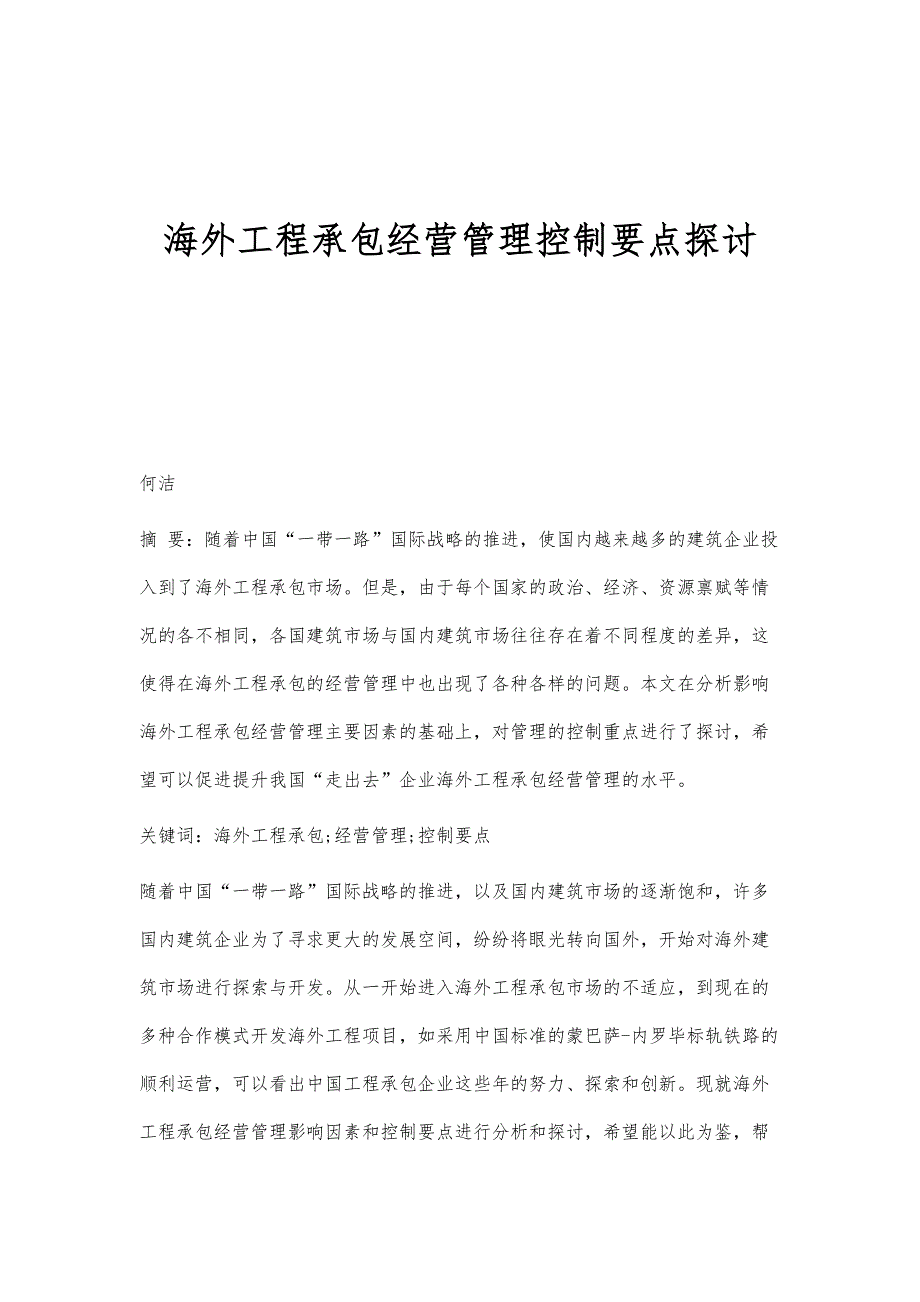 海外工程承包经营管理控制要点探讨

何洁

摘 要：随着中国“一带一路”国际战略的推进，使国内越来越多的建筑企业投入到了海外工程承包市场。但是，由于每个国家的政治、经济、资源禀赋等情况的各不相同，各国建筑市场与国内建筑市场往往存在着不同程度的差异，这使得在海外工程承包的经营管理中也出现了各种各样的问题。本文在分析影响海外工程承包经营管理主要因素的基础上，对管理的控制重点进行了探讨，希望可以促进提升我国“走出去”企业海外工程承包经营管理的水平。

关键词：海外工程承包;经营管理;控制要点

随着中国“一带一路”国际战略的推进，以及国内建筑市场的逐渐饱和，许多国内建筑企业为了寻求更大的发展空间，纷纷将眼光转向国外，开始对海外建筑市场进行探索与开发。从一开始进入海外工程承包市场的不适应，到现在的多种合作模式开发海外工程项目，如采用中国标准的蒙巴萨-内罗毕标轨铁路的顺利运营，可以看出中国工程承包企业这些年的努力、探索和创新。现就海外工程承包经营管理影响因素和控制要点进行分析和探讨，希望能以此为鉴，帮